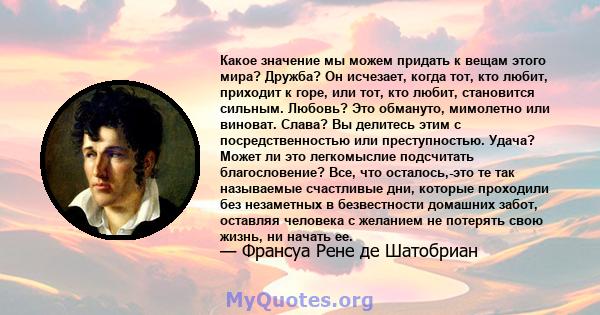 Какое значение мы можем придать к вещам этого мира? Дружба? Он исчезает, когда тот, кто любит, приходит к горе, или тот, кто любит, становится сильным. Любовь? Это обмануто, мимолетно или виноват. Слава? Вы делитесь этим с посредственностью или преступностью. Удача? Может ли это легкомыслие подсчитать благословение? Все, что осталось,-это те так называемые счастливые дни, которые проходили без незаметных в безвестности домашних забот, оставляя человека с желанием не потерять свою жизнь, ни начать ее.
— Франсуа Рене де Шатобриан

MyQuotes.org